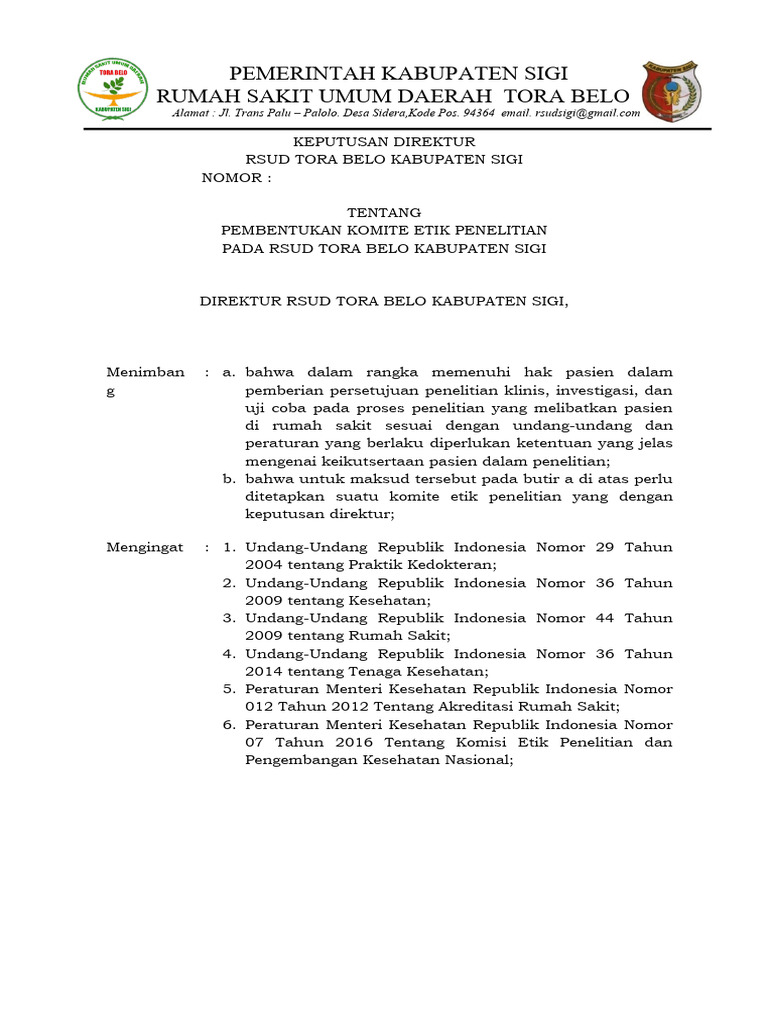 RUMAH SAKIT UMUM DAERAH TORA BELO KABUPATEN SIGI

PEMERINTAH KABUPATEN SIGI
RUMAH SAKIT UMUM DAERAH TORA BELO
Alamat : Jl. Trans Palu – Palolo. Desa Sidera,Kode Pos. 94364 email. rsudsigi@gmail.com

KABUPATEN SIGI

KEPUTUSAN DIREKTUR
RSUD TORA BELO KABUPATEN SIGI
NOMOR :

TENTANG
PEMBENTUKAN KOMITE ETIK PENELITIAN
PADA RSUD TORA BELO KABUPATEN SIGI

DIREKTUR RSUD TORA BELO KABUPATEN SIGI,

Menimbang : a. bahwa dalam rangka memenuhi hak pasien dalam pemberian persetujuan penelitian klinis, investigasi, dan uji coba pada proses penelitian yang melibatkan pasien di rumah sakit sesuai dengan undang-undang dan peraturan yang berlaku diperlukan ketentuan yang jelas mengenai keikutsertaan pasien dalam penelitian;
b. bahwa untuk maksud tersebut pada butir a di atas perlu ditetapkan suatu komite etik penelitian yang dengan keputusan direktur;

Mengingat : 1. Undang-Undang Republik Indonesia Nomor 29 Tahun 2004 tentang Praktik Kedokteran;
2. Undang-Undang Republik Indonesia Nomor 36 Tahun 2009 tentang Kesehatan;
3. Undang-Undang Republik Indonesia Nomor 44 Tahun 2009 tentang Rumah Sakit;
4. Undang-Undang Republik Indonesia Nomor 36 Tahun 2014 tentang Tenaga Kesehatan;
5. Peraturan Menteri Kesehatan Republik Indonesia Nomor 012 Tahun 2012 Tentang Akreditasi Rumah Sakit;
6. Peraturan Menteri Kesehatan Republik Indonesia Nomor 07 Tahun 2016 Tentang Komisi Etik Penelitian dan Pengembangan Kesehatan Nasional;